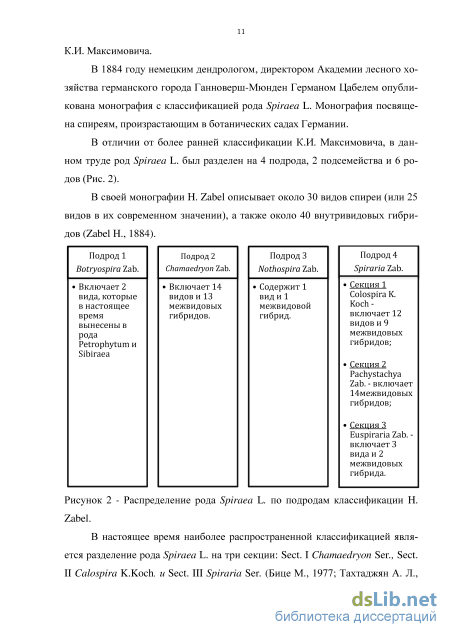 11

К.И. Максимовича.

В 1884 году немецким дендрологом, директором Академии лесного хозяйства германского города Ганноверш-Мюнден Германом Цабелем опубликована монография с классификацией рода Spiraea L. Монография посвящена спиреям, произрастающим в ботанических садах Германии.

В отличии от более ранней классификации К.И. Максимовича, в данном труде род Spiraea L. был разделен на 4 подрода, 2 подсемейства и 6 родов (Рис. 2).

В своей монографии H. Zabel описывает около 30 видов спиреи (или 25 видов в их современном значении), а также около 40 внутривидовых гибридов (Zabel H., 1884).

Подрод 1
Botryospira Zab.

• Включает 2 вида, которые в настоящее время вынесены в рода Petrophytum и Sibiraea

Подрод 2
Chamaedryon Zab.

• Включает 14 видов и 13 межвидовых гибридов.

Подрод 3
Nothospira Zab.

• Содержит 1 вид и 1 межвидовой гибрид.

Подрод 4
Spiraria Zab.

• Секция 1 Colospira K. Koch - включает 12 видов и 9 межвидовых гибридов;

• Секция 2 Pachystachya Zab. - включает 14межвидовых гибридов;

• Секция 3 Euspiraria Zab. - включает 3 вида и 2 межвидовых гибрида.

Рисунок 2 - Распределение рода Spiraea L. по подродам классификации H. Zabel.

В настоящее время наиболее распространенной классификацией является разделение рода Spiraea L. на три секции: Sect. I Chamaedryon Ser., Sect. II Calospira K.Koch. и Sect. III Spiraria Ser. (Бице М., 1977; Тахтаджян А. Л.,

dsLib.net
библиотека диссертаций